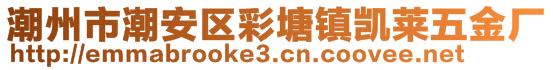 潮州市潮安区彩塘镇凯莱五金厂
http://emmabrooke3.cn.coovee.net